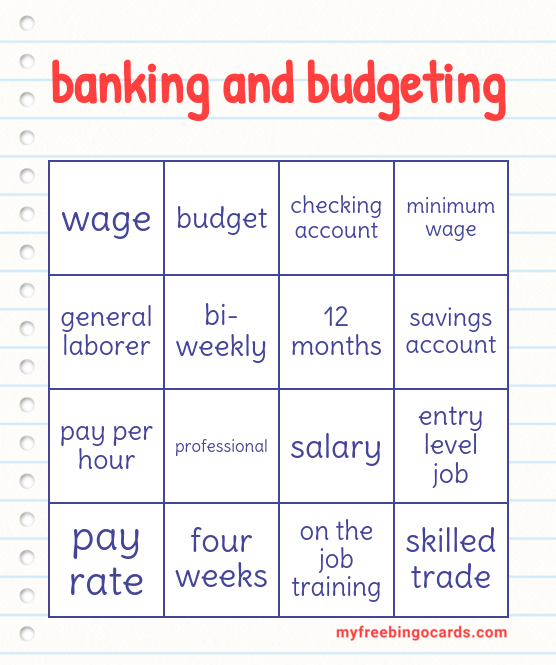 banking and budgeting

| wage | budget | checking account | minimum wage |
|---|---|---|---|
| general laborer | bi-weekly | 12 months | savings account |
| pay per hour | professional | salary | entry level job |
| pay rate | four weeks | on the job training | skilled trade |

myfreebingocards.com